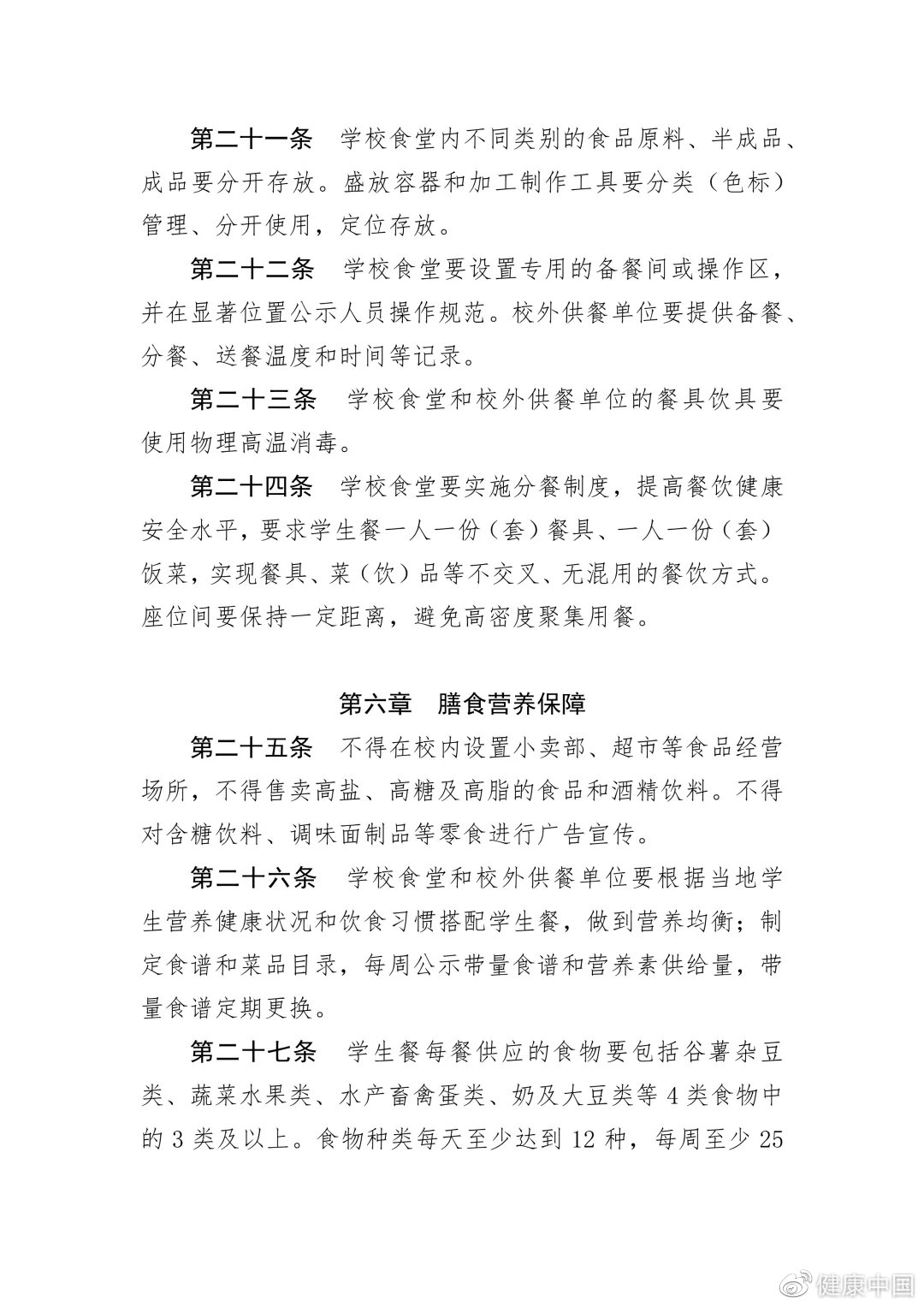 第二十一条　学校食堂内不同类别的食品原料、半成品、成品要分开存放。盛放容器和加工制作工具要分类（色标）管理、分开使用，定位存放。

第二十二条　学校食堂要设置专用的备餐间或操作区，并在显著位置公示人员操作规范。校外供餐单位要提供备餐、分餐、送餐温度和时间等记录。

第二十三条　学校食堂和校外供餐单位的餐具饮具要使用物理高温消毒。

第二十四条　学校食堂要实施分餐制度，提高餐饮健康安全水平，要求学生餐一人一份（套）餐具、一人一份（套）饭菜，实现餐具、菜（饮）品等不交叉、无混用的餐饮方式。座位间要保持一定距离，避免高密度聚集用餐。

第六章　膳食营养保障

第二十五条　不得在校内设置小卖部、超市等食品经营场所，不得售卖高盐、高糖及高脂的食品和酒精饮料。不得对含糖饮料、调味面制品等零食进行广告宣传。

第二十六条　学校食堂和校外供餐单位要根据当地学生营养健康状况和饮食习惯搭配学生餐，做到营养均衡；制定食谱和菜品目录，每周公示带量食谱和营养素供给量，带量食谱定期更换。

第二十七条　学生餐每餐供应的食物要包括谷薯杂豆类、蔬菜水果类、水产畜禽蛋类、奶及大豆类等 4 类食物中的 3 类及以上。食物种类每天至少达到 12 种，每周至少 25

健康中国